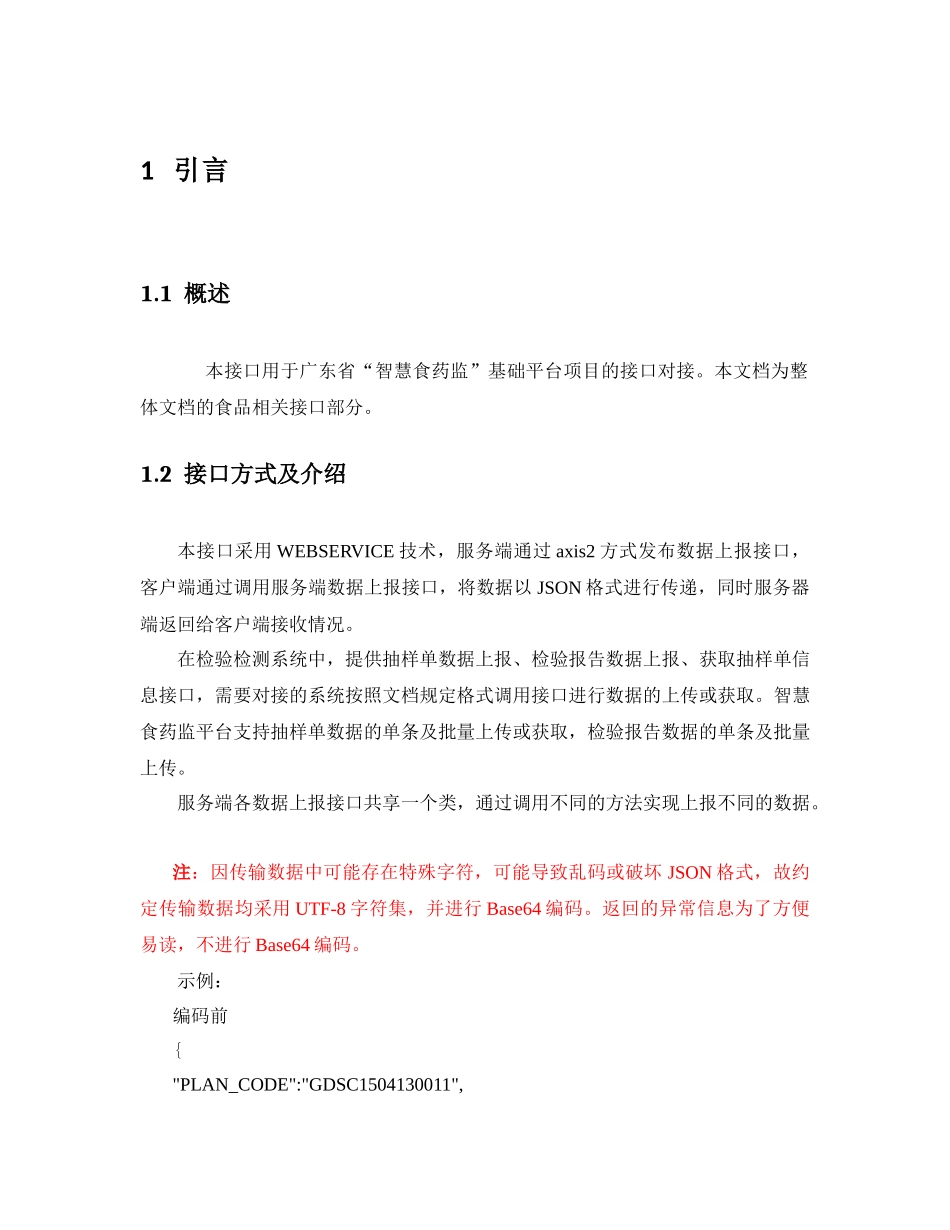 1 引言

1.1 概述

本接口用于广东省“智慧食药监”基础平台项目的接口对接。本文档为整体文档的食品相关接口部分。

1.2 接口方式及介绍

本接口采用 WEBSERVICE 技术，服务端通过 axis2 方式发布数据上报接口，客户端通过调用服务端数据上报接口，将数据以 JSON 格式进行传递，同时服务器端返回给客户端接收情况。

在检验检测系统中，提供抽样单数据上报、检验报告数据上报、获取抽样单信息接口，需要对接的系统按照文档规定格式调用接口进行数据的上传或获取。智慧食药监平台支持抽样单数据的单条及批量上传或获取，检验报告数据的单条及批量上传。

服务端各数据上报接口共享一个类，通过调用不同的方法实现上报不同的数据。

注：因传输数据中可能存在特殊字符，可能导致乱码或破坏 JSON 格式，故约定传输数据均采用 UTF-8 字符集，并进行 Base64 编码。返回的异常信息为了方便易读，不进行 Base64 编码。

示例：

编码前

{

"PLAN_CODE":"GDSC1504130011",